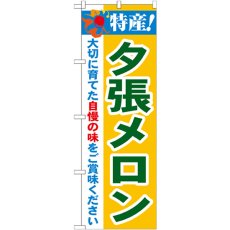 特産!

夕張メロン

大切に育てた自慢の味をご賞味ください